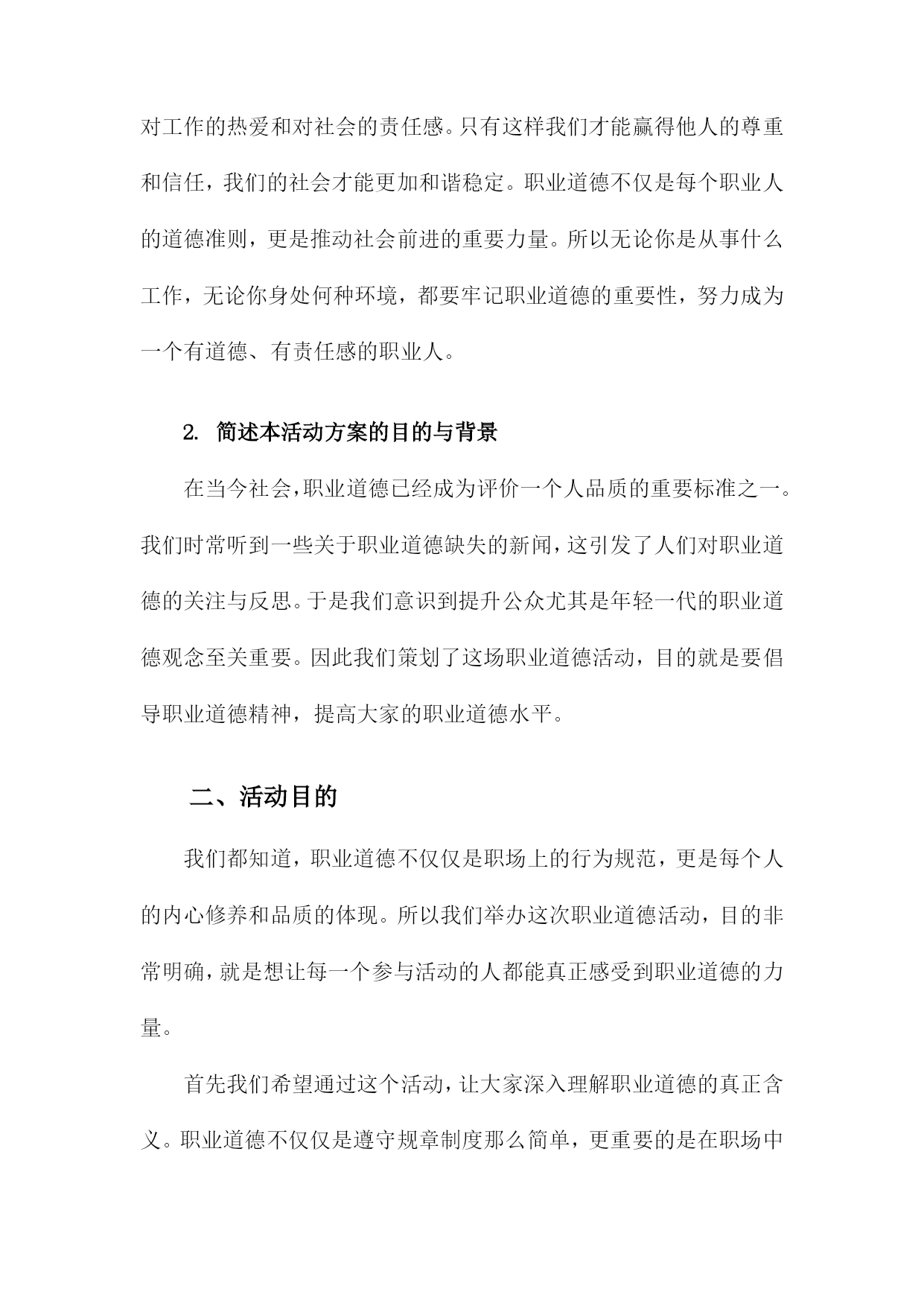 对工作的热爱和对社会的责任感。只有这样我们才能赢得他人的尊重和信任，我们的社会才能更加和谐稳定。职业道德不仅是每个职业人的道德准则，更是推动社会前进的重要力量。所以无论你是从事什么工作，无论你身处何种环境，都要牢记职业道德的重要性，努力成为一个有道德、有责任感的职业人。

2. 简述本活动方案的目的与背景

在当今社会，职业道德已经成为评价一个人品质的重要标准之一。我们时常听到一些关于职业道德缺失的新闻，这引发了人们对职业道德的关注与反思。于是我们意识到提升公众尤其是年轻一代的职业道德观念至关重要。因此我们策划了这场职业道德活动，目的就是要倡导职业道德精神，提高大家的职业道德水平。

二、活动目的

我们都知道，职业道德不仅仅是职场上的行为规范，更是每个人的内心修养和品质的体现。所以我们举办这次职业道德活动，目的非常明确，就是想让每一个参与活动的人都能真正感受到职业道德的力量。

首先我们希望通过这个活动，让大家深入理解职业道德的真正含义。职业道德不仅仅是遵守规章制度那么简单，更重要的是在职场中